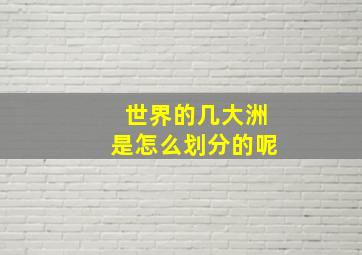 世界的几大洲
是怎么划分的呢